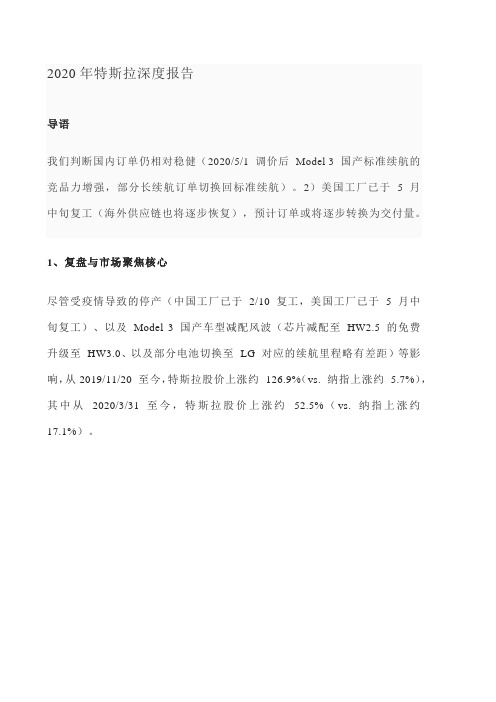 2020 年特斯拉深度报告

导语

我们判断国内订单仍相对稳健（2020/5/1 调价后 Model 3 国产标准续航的竞品力增强，部分长续航订单切换回标准续航）。2）美国工厂已于 5 月中旬复工（海外供应链也将逐步恢复），预计订单或将逐步转换为交付量。

1、复盘与市场聚焦核心

尽管受疫情导致的停产（中国工厂已于 2/10 复工，美国工厂已于 5 月中旬复工）、以及 Model 3 国产车型减配风波（芯片减配至 HW2.5 的免费升级至 HW3.0、以及部分电池切换至 LG 对应的续航里程略有差距）等影响，从 2019/11/20 至今，特斯拉股价上涨约 126.9%（vs. 纳指上涨约 5.7%），其中从 2020/3/31 至今，特斯拉股价上涨约 52.5%（vs. 纳指上涨约 17.1%）。